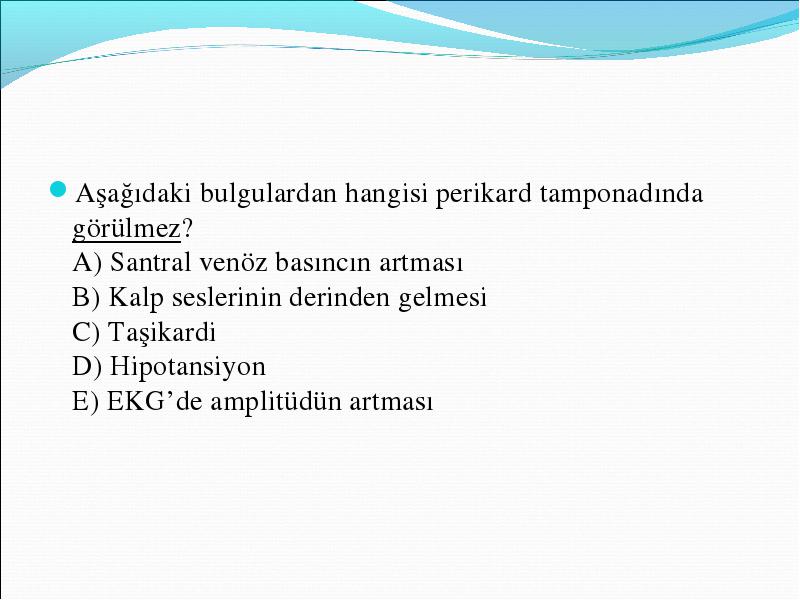 Aşağıdaki bulgulardan hangisi perikard tamponadında görülmez?
A) Santral venöz basıncın artması
B) Kalp seslerinin derinden gelmesi
C) Taşikardi
D) Hipotansiyon
E) EKG’de amplitüdün artması